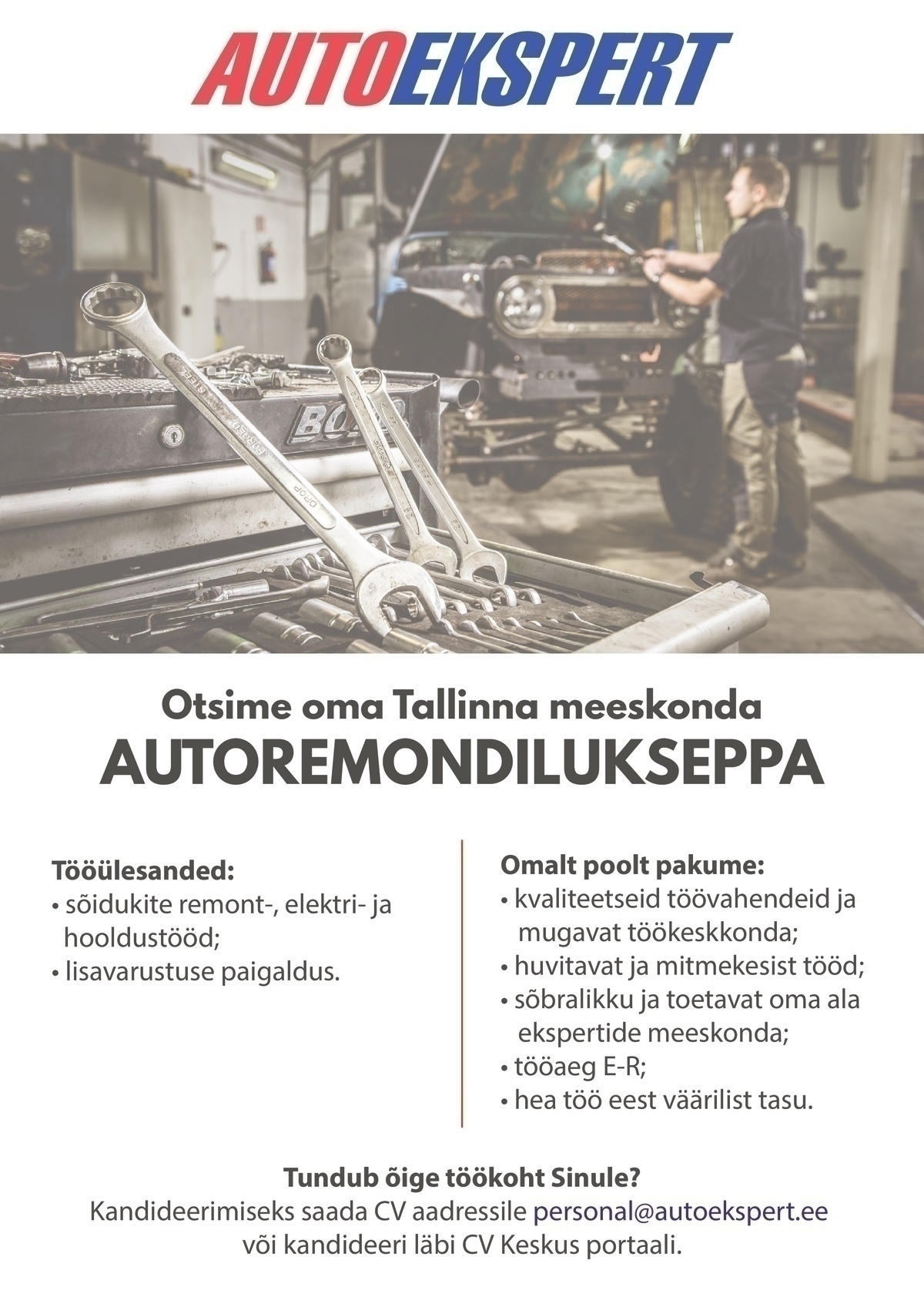 AUTOEKSPERT

Otsime oma Tallinna meeskonda

AUTOREMONDILUKSEPPA

Tööülesanded:
• sõidukite remont-, elektri- ja hooldustööd;
• lisavarustuse paigaldus.

Omalt poolt pakume:
• kvaliteetseid töövahendeid ja mugavat töökeskkonda;
• huvitavat ja mitmekesist tööd;
• sõbralikku ja toetavat oma ala ekspertide meeskonda;
• tööaeg E-R;
• hea töö eest väärilist tasu.

Tundub õige töökoht Sinule?
Kandideerimiseks saada CV aadressile personal@autoekspert.ee
või kandideeri läbi CV Keskus portaali.